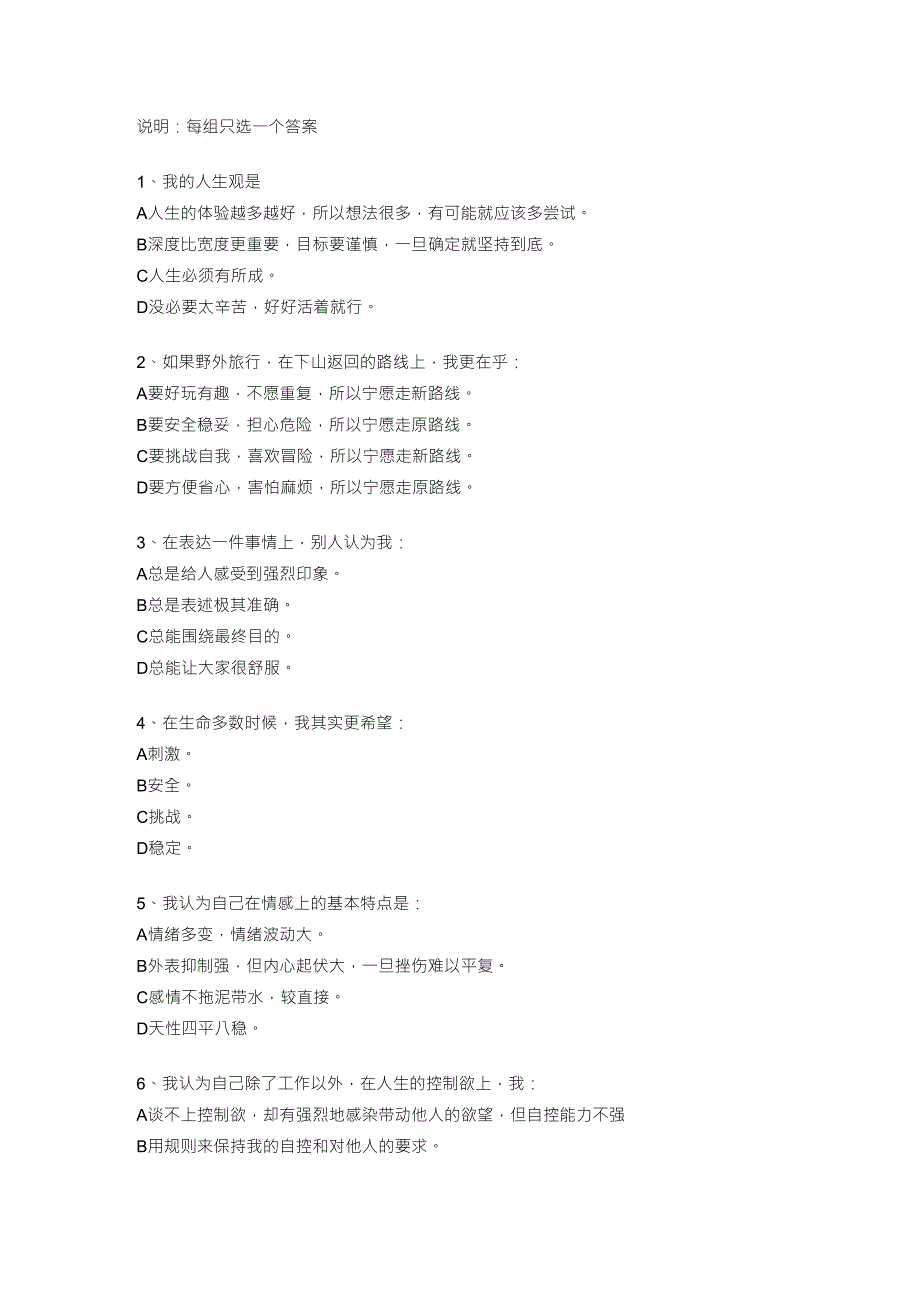 说明：每组只选一个答案

1、我的人生观是

A人生的体验越多越好，所以想法很多，有可能就应该多尝试。

B深度比宽度更重要，目标要谨慎，一旦确定就坚持到底。

C人生必须有所成。

D没必要太辛苦，好好活着就行。

2、如果野外旅行，在下山返回的路线上，我更在乎：

A要好玩有趣，不愿重复，所以宁愿走新路线。

B要安全稳妥，担心危险，所以宁愿走原路线。

C要挑战自我，喜欢冒险，所以宁愿走新路线。

D要方便省心，害怕麻烦，所以宁愿走原路线。

3、在表达一件事情上，别人认为我：

A总是给人感受到强烈印象。

B总是表述极其准确。

C总能围绕最终目的。

D总能让大家很舒服。

4、在生命多数时候，我其实更希望：

A刺激。

B安全。

C挑战。

D稳定。

5、我认为自己在情感上的基本特点是：

A情绪多变，情绪波动大。

B外表抑制强，但内心起伏大，一旦挫伤难以平复。

C感情不拖泥带水，较直接。

D天性四平八稳。

6、我认为自己除了工作以外，在人生的控制欲上，我：

A谈不上控制欲，却有强烈地感染带动他人的欲望，但自控能力不强

B用规则来保持我的自控和对他人的要求。